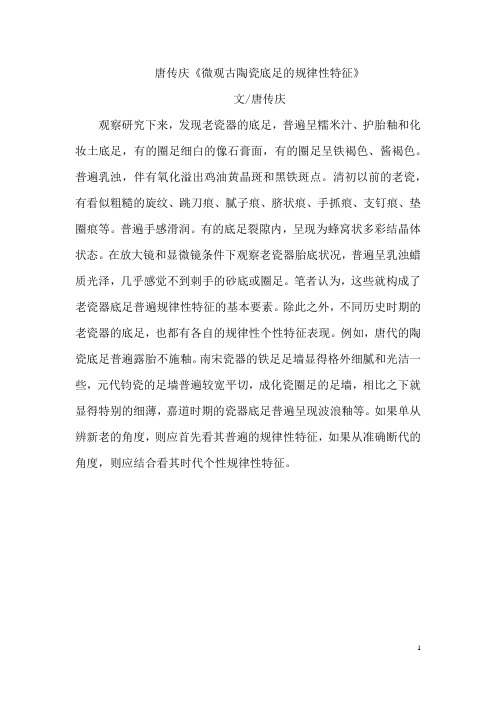 唐传庆《微观古陶瓷底足的规律性特征》

文/唐传庆

观察研究下来，发现老瓷器的底足，普遍呈糯米汁、护胎釉和化妆土底足，有的圈足细白的像石膏面，有的圈足呈铁褐色、酱褐色。普遍乳浊，伴有氧化溢出鸡油黄晶斑和黑铁斑点。清初以前的老瓷，有看似粗糙的旋纹、跳刀痕、腻子痕、脐状痕、手抓痕、支钉痕、垫圈痕等。普遍手感滑润。有的底足裂隙内，呈现为蜂窝状多彩结晶体状态。在放大镜和显微镜条件下观察老瓷器胎底状况，普遍呈乳浊蜡质光泽，几乎感觉不到刺手的砂底或圈足。笔者认为，这些就构成了老瓷器底足普遍规律性特征的基本要素。除此之外，不同历史时期的老瓷器的底足，也都有各自的规律性个性特征表现。例如，唐代的陶瓷底足普遍露胎不施釉。南宋瓷器的铁足足墙显得格外细腻和光洁一些，元代钧瓷的足墙普遍较宽平切，成化瓷圈足的足墙，相比之下就显得特别的细薄，嘉道时期的瓷器底足普遍呈现波浪釉等。如果单从辨新老的角度，则应首先看其普遍的规律性特征，如果从准确断代的角度，则应结合看其时代个性规律性特征。

1